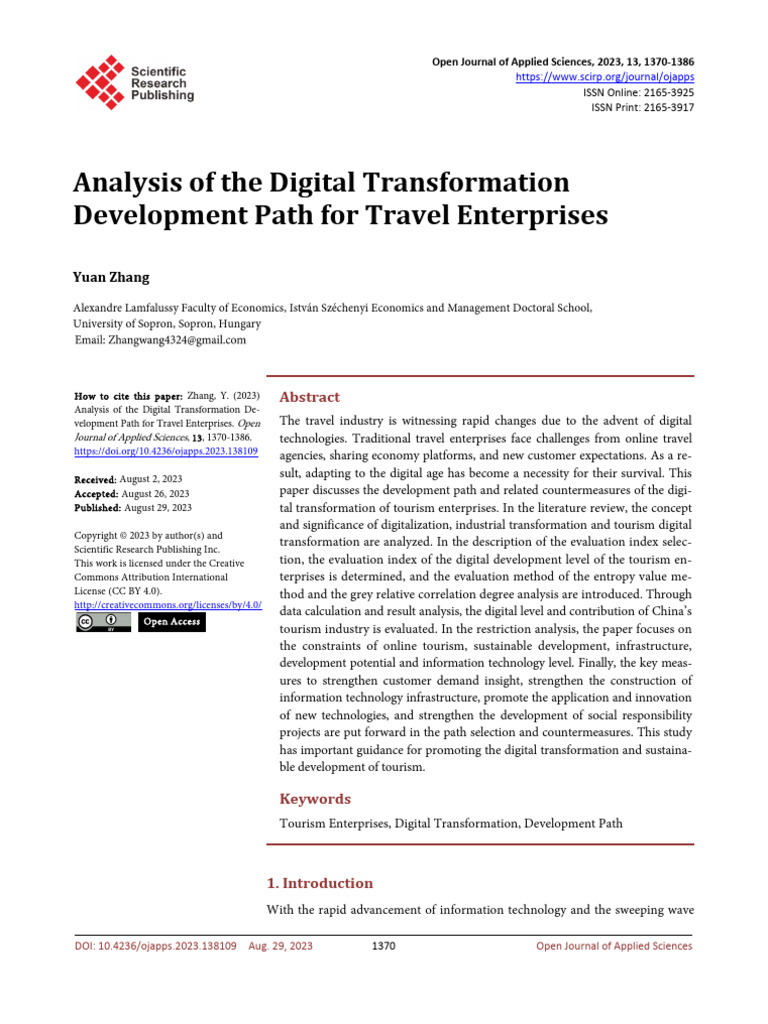 Scientific Research Publishing

Open Journal of Applied Sciences, 2023, 13, 1370-1386
https://www.scirp.org/journal/ojapps
ISSN Online: 2165-3925
ISSN Print: 2165-3917

Analysis of the Digital Transformation Development Path for Travel Enterprises

Yuan Zhang

Alexandre Lamfalussy Faculty of Economics, István Széchenyi Economics and Management Doctoral School, University of Sopron, Sopron, Hungary
Email: Zhangwang4324@gmail.com

How to cite this paper: Zhang, Y. (2023) Analysis of the Digital Transformation Development Path for Travel Enterprises. Open Journal of Applied Sciences, 13, 1370-1386. https://doi.org/10.4236/ojapps.2023.138109

Received: August 2, 2023
Accepted: August 26, 2023
Published: August 29, 2023

Copyright © 2023 by author(s) and Scientific Research Publishing Inc.
This work is licensed under the Creative Commons Attribution International License (CC BY 4.0).
http://creativecommons.org/licenses/by/4.0/
Open Access

Abstract

The travel industry is witnessing rapid changes due to the advent of digital technologies. Traditional travel enterprises face challenges from online travel agencies, sharing economy platforms, and new customer expectations. As a result, adapting to the digital age has become a necessity for their survival. This paper discusses the development path and related countermeasures of the digital transformation of tourism enterprises. In the literature review, the concept and significance of digitalization, industrial transformation and tourism digital transformation are analyzed. In the description of the evaluation index selection, the evaluation index of the digital development level of the tourism enterprises is determined, and the evaluation method of the entropy value method and the grey relative correlation degree analysis are introduced. Through data calculation and result analysis, the digital level and contribution of China's tourism industry is evaluated. In the restriction analysis, the paper focuses on the constraints of online tourism, sustainable development, infrastructure, development potential and information technology level. Finally, the key measures to strengthen customer demand insight, strengthen the construction of information technology infrastructure, promote the application and innovation of new technologies, and strengthen the development of social responsibility projects are put forward in the path selection and countermeasures. This study has important guidance for promoting the digital transformation and sustainable development of tourism.

Keywords

Tourism Enterprises, Digital Transformation, Development Path

1. Introduction

With the rapid advancement of information technology and the sweeping wave

DOI: 10.4236/ojapps.2023.138109   Aug. 29, 2023   1370   Open Journal of Applied Sciences